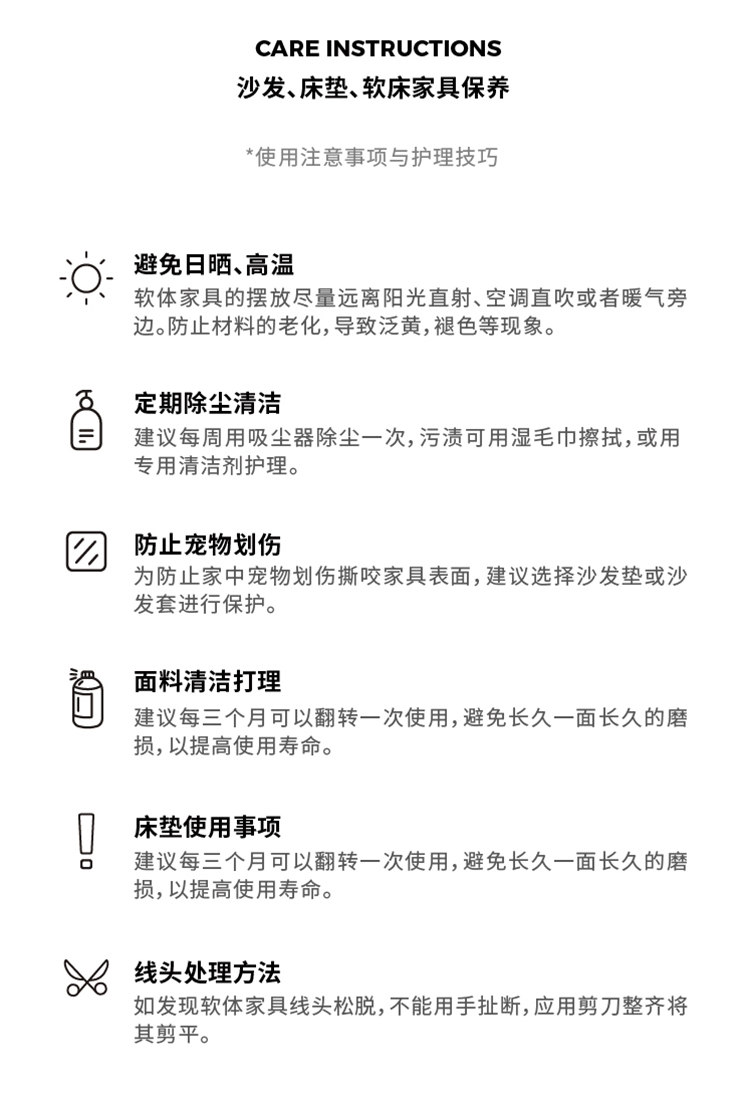 CARE INSTRUCTIONS
沙发、床垫、软床家具保养

*使用注意事项与护理技巧

避免日晒、高温
软体家具的摆放尽量远离阳光直射、空调直吹或者暖气旁边。防止材料的老化，导致泛黄，褪色等现象。

定期除尘清洁
建议每周用吸尘器除尘一次，污渍可用湿毛巾擦拭，或用专用清洁剂护理。

防止宠物划伤
为防止家中宠物划伤撕咬家具表面，建议选择沙发垫或沙发套进行保护。

面料清洁打理
建议每三个月可以翻转一次使用，避免长久一面长久的磨损，以提高使用寿命。

床垫使用事项
建议每三个月可以翻转一次使用，避免长久一面长久的磨损，以提高使用寿命。

线头处理方法
如发现软体家具线头松脱，不能用手扯断，应用剪刀整齐将其剪平。